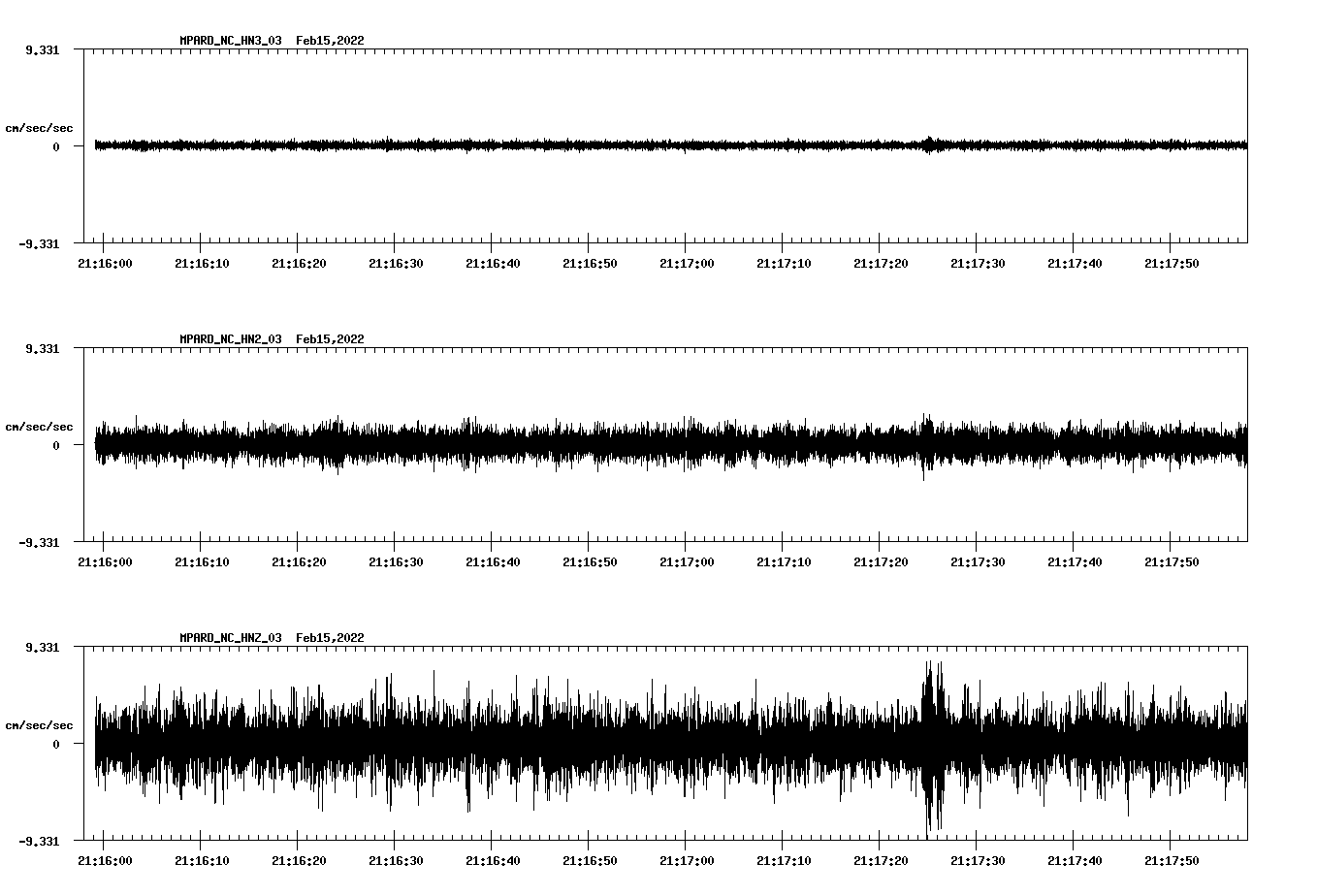 MPARD_NC_HN3_03 Feb15,2022

9.331

cm/sec/sec

0

-9.331

21:16:00 21:16:10 21:16:20 21:16:30 21:16:40 21:16:50 21:17:00 21:17:10 21:17:20 21:17:30 21:17:40 21:17:50

MPARD_NC_HN2_03 Feb15,2022

9.331

cm/sec/sec

0

-9.331

21:16:00 21:16:10 21:16:20 21:16:30 21:16:40 21:16:50 21:17:00 21:17:10 21:17:20 21:17:30 21:17:40 21:17:50

MPARD_NC_HNZ_03 Feb15,2022

9.331

cm/sec/sec

0

-9.331

21:16:00 21:16:10 21:16:20 21:16:30 21:16:40 21:16:50 21:17:00 21:17:10 21:17:20 21:17:30 21:17:40 21:17:50